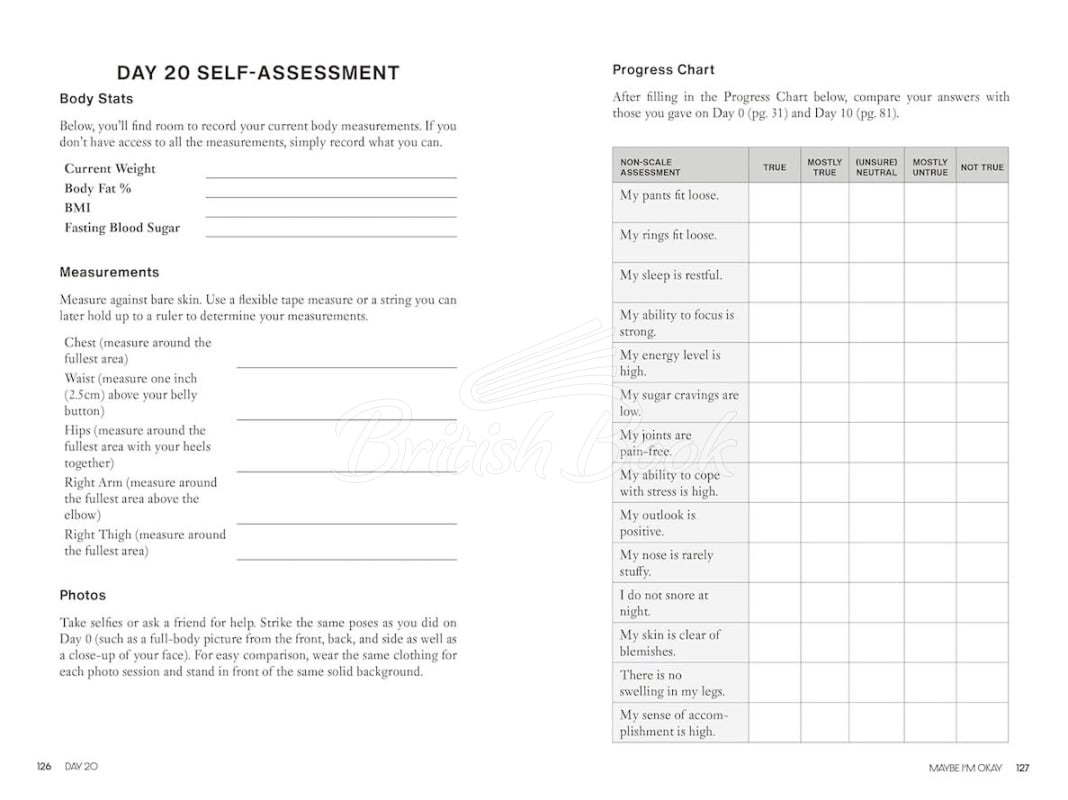 DAY 20 SELF-ASSESSMENT

Body Stats

Below, you'll find room to record your current body measurements. If you don't have access to all the measurements, simply record what you can.

Current Weight ____
Body Fat % ____
BMI ____
Fasting Blood Sugar ____

Measurements

Measure against bare skin. Use a flexible tape measure or a string you can later hold up to a ruler to determine your measurements.

Chest (measure around the fullest area) ____
Waist (measure one inch (2.5cm) above your belly button) ____
Hips (measure around the fullest area with your heels together) ____
Right Arm (measure around the fullest area above the elbow) ____
Right Thigh (measure around the fullest area) ____

Photos

Take selfies or ask a friend for help. Strike the same poses as you did on Day 0 (such as a full-body picture from the front, back, and side as well as a close-up of your face). For easy comparison, wear the same clothing for each photo session and stand in front of the same solid background.

126 DAY 20

Progress Chart

After filling in the Progress Chart below, compare your answers with those you gave on Day 0 (pg. 31) and Day 10 (pg. 81).

| NON-SCALE ASSESSMENT | TRUE | MOSTLY TRUE | (UNSURE) NEUTRAL | MOSTLY UNTRUE | NOT TRUE |
|---|---|---|---|---|---|
| My pants fit loose. | | | | | |
| My rings fit loose. | | | | | |
| My sleep is restful. | | | | | |
| My ability to focus is strong. | | | | | |
| My energy level is high. | | | | | |
| My sugar cravings are low. | | | | | |
| My joints are pain-free. | | | | | |
| My ability to cope with stress is high. | | | | | |
| My outlook is positive. | | | | | |
| My nose is rarely stuffy. | | | | | |
| I do not snore at night. | | | | | |
| My skin is clear of blemishes. | | | | | |
| There is no swelling in my legs. | | | | | |
| My sense of accomplishment is high. | | | | | |

MAYBE I'M OKAY 127

British Book